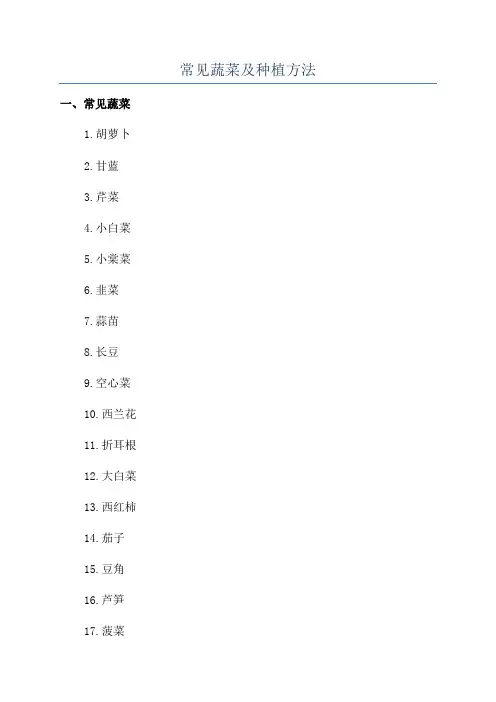 常见蔬菜及种植方法

一、常见蔬菜

1.胡萝卜

2.甘蓝

3.芹菜

4.小白菜

5.小棠菜

6.韭菜

7.蒜苗

8.长豆

9.空心菜

10.西兰花

11.折耳根

12.大白菜

13.西红柿

14.茄子

15.豆角

16.芦笋

17.菠菜